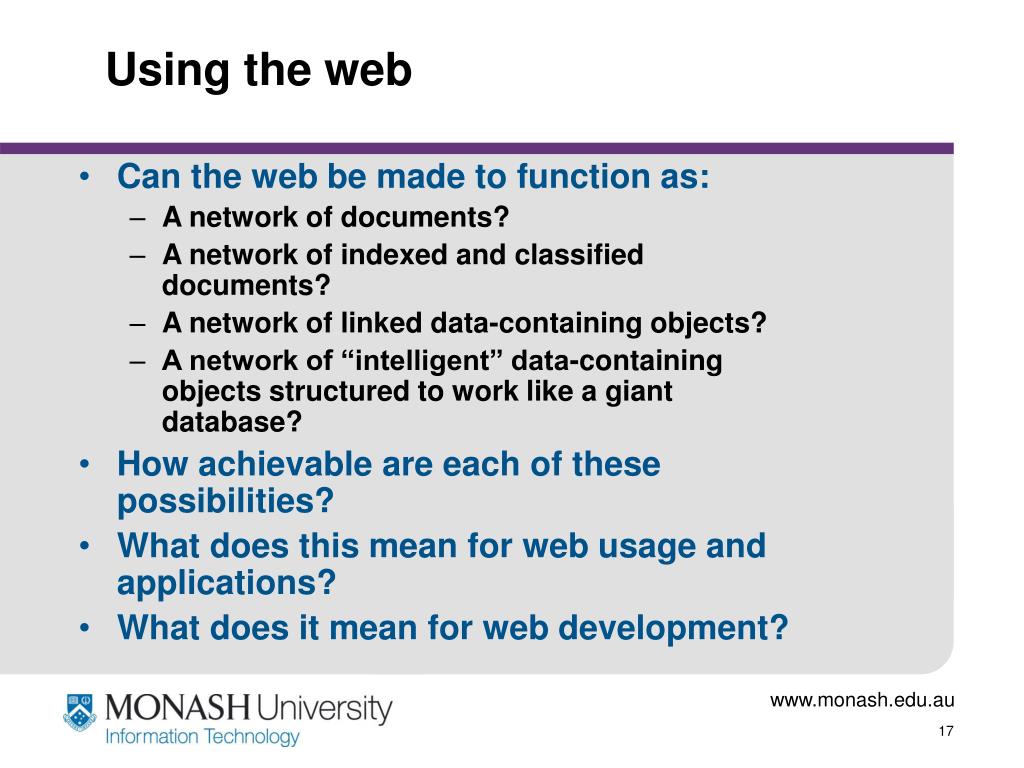 Using the web

• Can the web be made to function as:
– A network of documents?
– A network of indexed and classified documents?
– A network of linked data-containing objects?
– A network of “intelligent” data-containing objects structured to work like a giant database?
• How achievable are each of these possibilities?
• What does this mean for web usage and applications?
• What does it mean for web development?

MONASH University
Information Technology

www.monash.edu.au
17